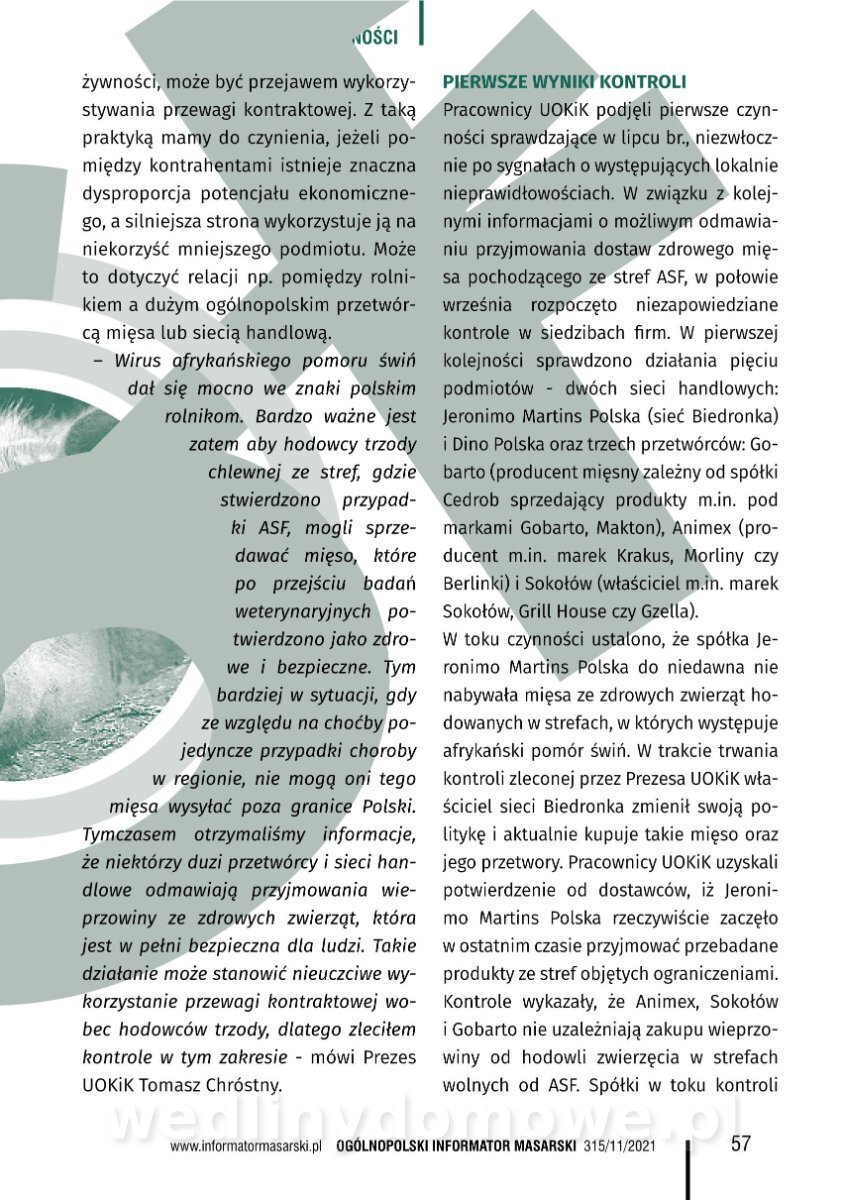 NOŚCI

żywności, może być przejawem wykorzystywania przewagi kontraktowej. Z taką praktyką mamy do czynienia, jeżeli pomiędzy kontrahentami istnieje znaczna dysproporcja potencjału ekonomicznego, a silniejsza strona wykorzystuje ją na niekorzyść mniejszego podmiotu. Może to dotyczyć relacji np. pomiędzy rolnikiem a dużym ogólnopolskim przetwórcą mięsa lub siecią handlową.

– Wirus afrykańskiego pomoru świń dał się mocno we znaki polskim rolnikom. Bardzo ważne jest zatem aby hodowcy trzody chlewnej ze stref, gdzie stwierdzono przypadki ASF, mogli sprzedawać mięso, które po przejściu badań weterynaryjnych potwierdzono jako zdrowe i bezpieczne. Tym bardziej w sytuacji, gdy ze względu na choćby pojedyncze przypadki choroby w regionie, nie mogą oni tego mięsa wysyłać poza granice Polski. Tymczasem otrzymaliśmy informacje, że niektórzy duzi przetwórcy i sieci handlowe odmawiają przyjmowania wieprzowiny ze zdrowych zwierząt, która jest w pełni bezpieczna dla ludzi. Takie działanie może stanowić nieuczciwe wykorzystanie przewagi kontraktowej wobec hodowców trzody, dlatego zleciłem kontrole w tym zakresie - mówi Prezes UOKiK Tomasz Chróstny.

PIERWSZE WYNIKI KONTROLI

Pracownicy UOKiK podjęli pierwsze czynności sprawdzające w lipcu br., niezwłocznie po sygnałach o występujących lokalnie nieprawidłowościach. W związku z kolejnymi informacjami o możliwym odmawianiu przyjmowania dostaw zdrowego mięsa pochodzącego ze stref ASF, w połowie września rozpoczęto niezapowiedziane kontrole w siedzibach firm. W pierwszej kolejności sprawdzono działania pięciu podmiotów - dwóch sieci handlowych: Jeronimo Martins Polska (sieć Biedronka) i Dino Polska oraz trzech przetwórców: Gobarto (producent mięsny zależny od spółki Cedrob sprzedający produkty m.in. pod markami Gobarto, Makton), Animex (producent m.in. marek Krakus, Morliny czy Berlinki) i Sokołów (właściciel m.in. marek Sokołów, Grill House czy Gzella).

W toku czynności ustalono, że spółka Jeronimo Martins Polska do niedawna nie nabywała mięsa ze zdrowych zwierząt hodowanych w strefach, w których występuje afrykański pomór świń. W trakcie trwania kontroli zleconej przez Prezesa UOKiK właściciel sieci Biedronka zmienił swoją politykę i aktualnie kupuje takie mięso oraz jego przetwory. Pracownicy UOKiK uzyskali potwierdzenie od dostawców, iż Jeronimo Martins Polska rzeczywiście zaczęło w ostatnim czasie przyjmować przebadane produkty ze stref objętych ograniczeniami. Kontrole wykazały, że Animex, Sokołów i Gobarto nie uzależniają zakupu wieprzowiny od hodowli zwierzęcia w strefach wolnych od ASF. Spółki w toku kontroli

wedlinydomowe.pl

www.informatormasarski.pl OGÓLNOPOLSKI INFORMATOR MASARSKI 315/11/2021 57